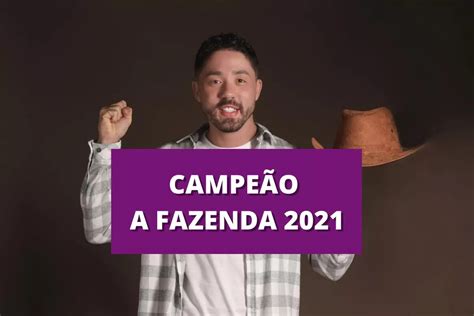 CAMPEÃO
A FAZENDA 2021